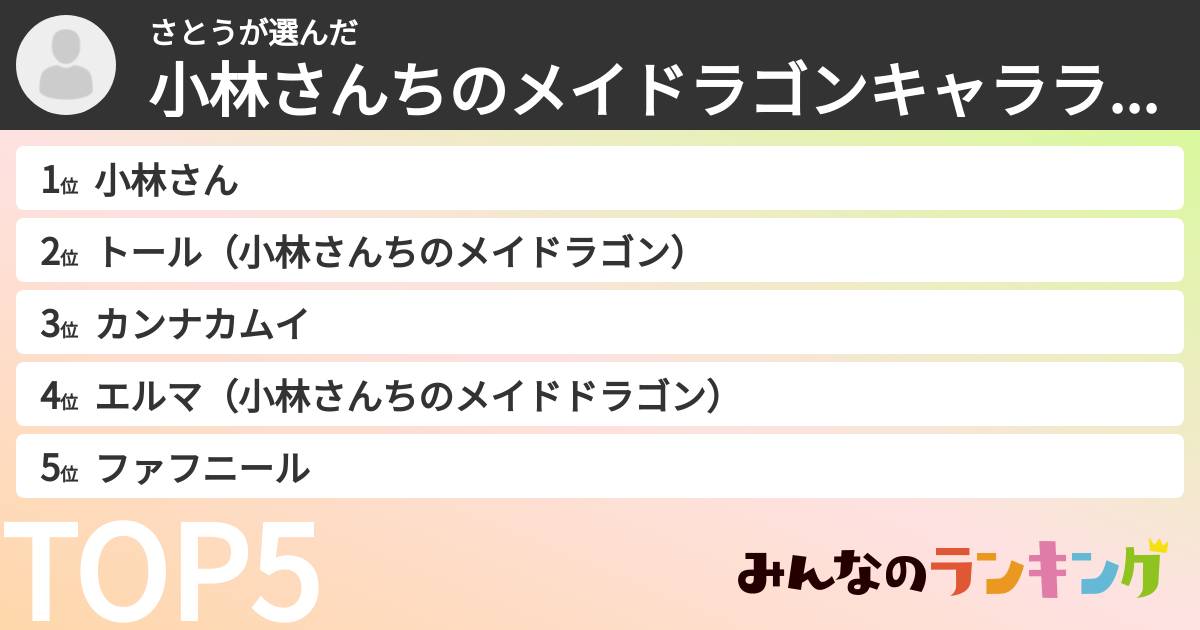 さとうが選んだ
小林さんちのメイドラゴンキャララ...

1位 小林さん
2位 トール（小林さんちのメイドラゴン）
3位 カンナカムイ
4位 エルマ（小林さんちのメイドドラゴン）
5位 ファフニール

TOP5

みんなのランキング